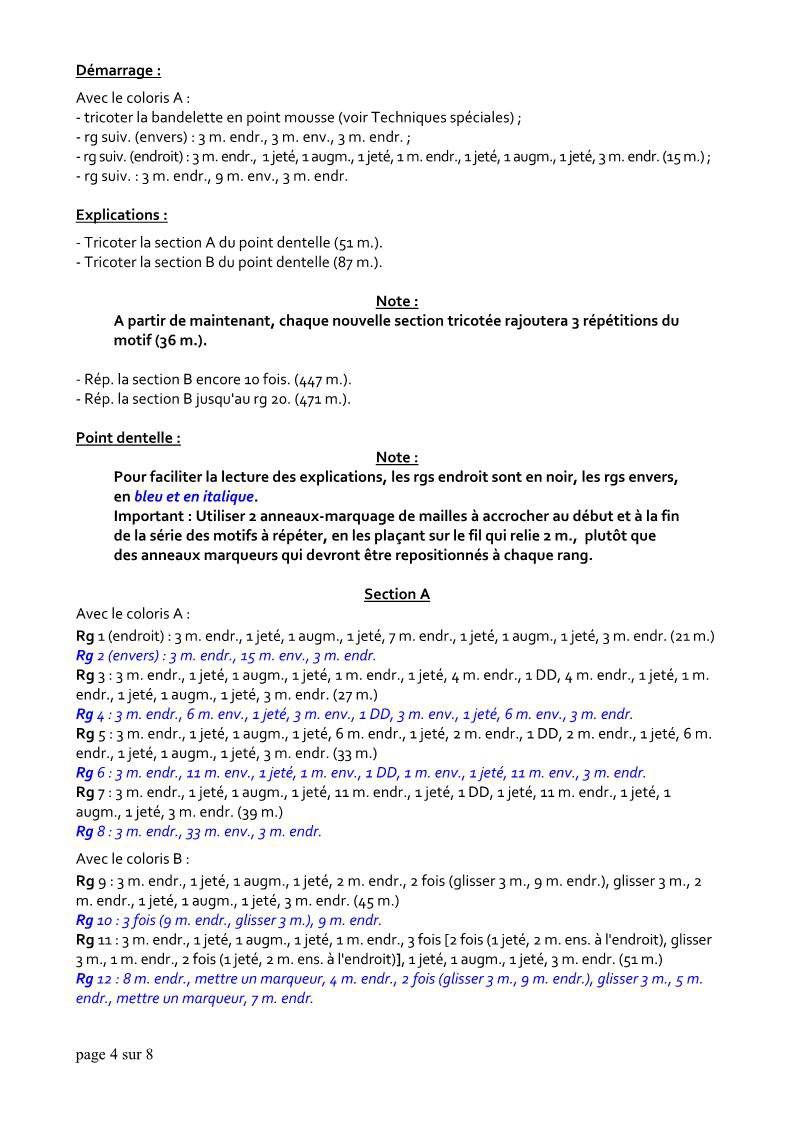 Démarrage :

Avec le coloris A :
- tricoter la bandelette en point mousse (voir Techniques spéciales) ;
- rg suiv. (envers) : 3 m. endr., 3 m. env., 3 m. endr. ;
- rg suiv. (endroit) : 3 m. endr., 1 jeté, 1 augm., 1 jeté, 1 m. endr., 1 jeté, 1 augm., 1 jeté, 3 m. endr. (15 m.) ;
- rg suiv. : 3 m. endr., 9 m. env., 3 m. endr.

Explications :

- Tricoter la section A du point dentelle (51 m.).
- Tricoter la section B du point dentelle (87 m.).

Note :
A partir de maintenant, chaque nouvelle section tricotée rajoutera 3 répétitions du motif (36 m.).

- Rép. la section B encore 10 fois. (447 m.).
- Rép. la section B jusqu'au rg 20. (471 m.).

Point dentelle :

Note :
Pour faciliter la lecture des explications, les rgs endroit sont en noir, les rgs envers, en bleu et en italique.
Important : Utiliser 2 anneaux-marquage de mailles à accrocher au début et à la fin de la série des motifs à répéter, en les plaçant sur le fil qui relie 2 m., plutôt que des anneaux marqueurs qui devront être repositionnés à chaque rang.

Section A
Avec le coloris A :
Rg 1 (endroit) : 3 m. endr., 1 jeté, 1 augm., 1 jeté, 7 m. endr., 1 jeté, 1 augm., 1 jeté, 3 m. endr. (21 m.)
Rg 2 (envers) : 3 m. endr., 15 m. env., 3 m. endr.
Rg 3 : 3 m. endr., 1 jeté, 1 augm., 1 jeté, 1 m. endr., 1 jeté, 4 m. endr., 1 DD, 4 m. endr., 1 jeté, 1 m. endr., 1 jeté, 1 augm., 1 jeté, 3 m. endr. (27 m.)
Rg 4 : 3 m. endr., 6 m. env., 1 jeté, 3 m. env., 1 DD, 3 m. env., 1 jeté, 6 m. env., 3 m. endr.
Rg 5 : 3 m. endr., 1 jeté, 1 augm., 1 jeté, 6 m. endr., 1 jeté, 2 m. endr., 1 DD, 2 m. endr., 1 jeté, 6 m. endr., 1 jeté, 1 augm., 1 jeté, 3 m. endr. (33 m.)
Rg 6 : 3 m. endr., 11 m. env., 1 jeté, 1 m. env., 1 DD, 1 m. env., 1 jeté, 11 m. env., 3 m. endr.
Rg 7 : 3 m. endr., 1 jeté, 1 augm., 1 jeté, 11 m. endr., 1 jeté, 1 DD, 1 jeté, 11 m. endr., 1 jeté, 1 augm., 1 jeté, 3 m. endr. (39 m.)
Rg 8 : 3 m. endr., 33 m. env., 3 m. endr.

Avec le coloris B :
Rg 9 : 3 m. endr., 1 jeté, 1 augm., 1 jeté, 2 m. endr., 2 fois (glisser 3 m., 9 m. endr.), glisser 3 m., 2 m. endr., 1 jeté, 1 augm., 1 jeté, 3 m. endr. (45 m.)
Rg 10 : 3 fois (9 m. endr., glisser 3 m.), 9 m. endr.
Rg 11 : 3 m. endr., 1 jeté, 1 augm., 1 jeté, 1 m. endr., 3 fois [2 fois (1 jeté, 2 m. ens. à l'endroit), glisser 3 m., 1 m. endr., 2 fois (1 jeté, 2 m. ens. à l'endroit)], 1 jeté, 1 augm., 1 jeté, 3 m. endr. (51 m.)
Rg 12 : 8 m. endr., mettre un marqueur, 4 m. endr., 2 fois (glisser 3 m., 9 m. endr.), glisser 3 m., 5 m. endr., mettre un marqueur, 7 m. endr.

page 4 sur 8